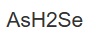 AsH2Se